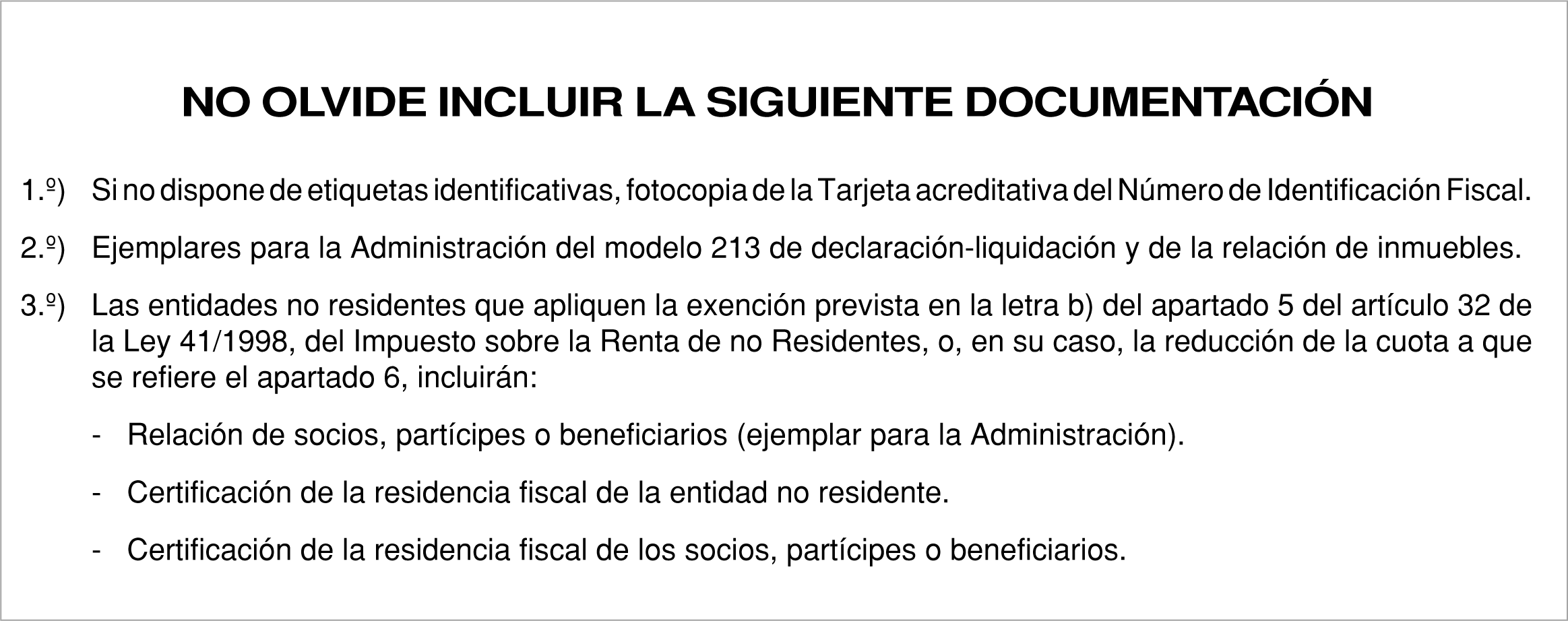 NO OLVIDE INCLUIR LA SIGUIENTE DOCUMENTACIÓN

1.º) Si no dispone de etiquetas identificativas, fotocopia de la Tarjeta acreditativa del Número de Identificación Fiscal.

2.º) Ejemplares para la Administración del modelo 213 de declaración-liquidación y de la relación de inmuebles.

3.º) Las entidades no residentes que apliquen la exención prevista en la letra b) del apartado 5 del artículo 32 de la Ley 41/1998, del Impuesto sobre la Renta de no Residentes, o, en su caso, la reducción de la cuota a que se refiere el apartado 6, incluirán:

- Relación de socios, partícipes o beneficiarios (ejemplar para la Administración).

- Certificación de la residencia fiscal de la entidad no residente.

- Certificación de la residencia fiscal de los socios, partícipes o beneficiarios.